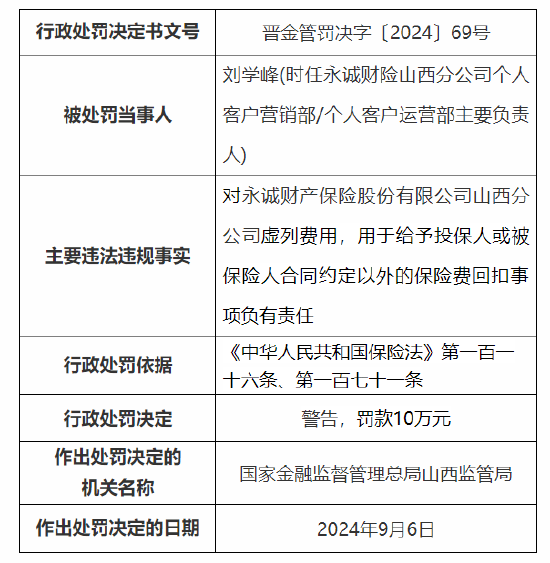 | 行政处罚决定书文号 | 晋金管罚决字〔2024〕69号 |
|---|---|
| 被处罚当事人 | 刘学峰(时任永诚财险山西分公司个人客户营销部/个人客户运营部主要负责人) |
| 主要违法违规事实 | 对永诚财产保险股份有限公司山西分公司虚列费用，用于给予投保人或被保险人合同约定以外的保险费回扣事项负有责任 |
| 行政处罚依据 | 《中华人民共和国保险法》第一百一十六条、第一百七十一条 |
| 行政处罚决定 | 警告，罚款10万元 |
| 作出处罚决定的机关名称 | 国家金融监督管理总局山西监管局 |
| 作出处罚决定的日期 | 2024年9月6日 |